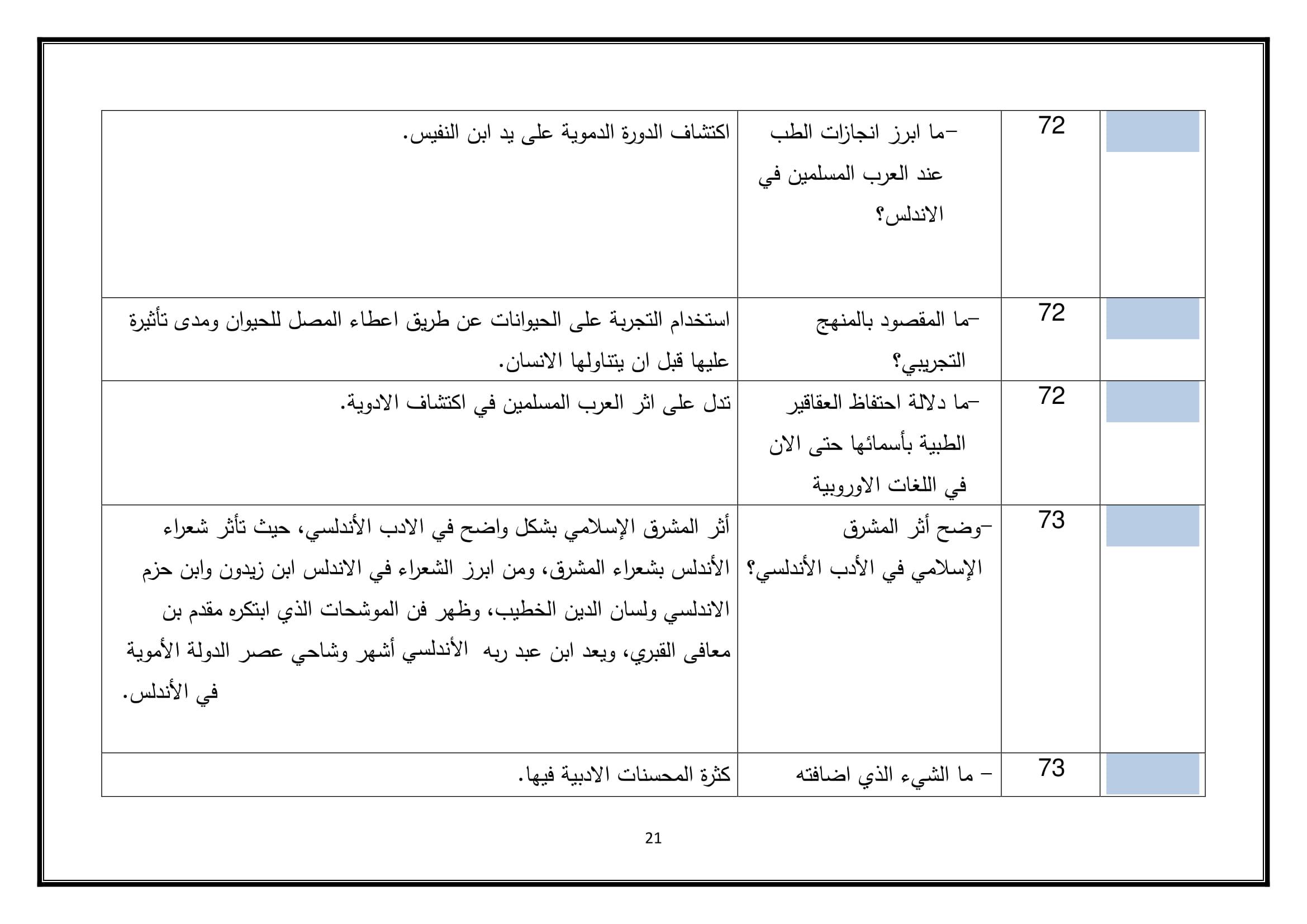 |  | 72 | -ما ابرز انجازات الطب عند العرب المسلمين في الاندلس؟ | اكتشاف الدورة الدموية على يد ابن النفيس. |
|---|---|---|---|
|  | 72 | -ما المقصود بالمنهج التجريبي؟ | استخدام التجربة على الحيوانات عن طريق اعطاء المصل للحيوان ومدى تأثيرة عليها قبل ان يتناولها الانسان. |
|  | 72 | -ما دلالة احتفاظ العقاقير الطبية بأسمائها حتى الان في اللغات الاوروبية | تدل على اثر العرب المسلمين في اكتشاف الادوية. |
|  | 73 | -وضح أثر المشرق الإسلامي في الأدب الأندلسي؟ | أثر المشرق الإسلامي بشكل واضح في الادب الأندلسي، حيث تأثر شعراء الأندلس بشعراء المشرق، ومن ابرز الشعراء في الاندلس ابن زيدون وابن حزم الاندلسي ولسان الدين الخطيب، وظهر فن الموشحات الذي ابتكره مقدم بن معافى القبري، ويعد ابن عبد ربه الأندلسي أشهر وشاحي عصر الدولة الأموية في الأندلس. |
|  | 73 | - ما الشيء الذي اضافته | كثرة المحسنات الادبية فيها. |

21